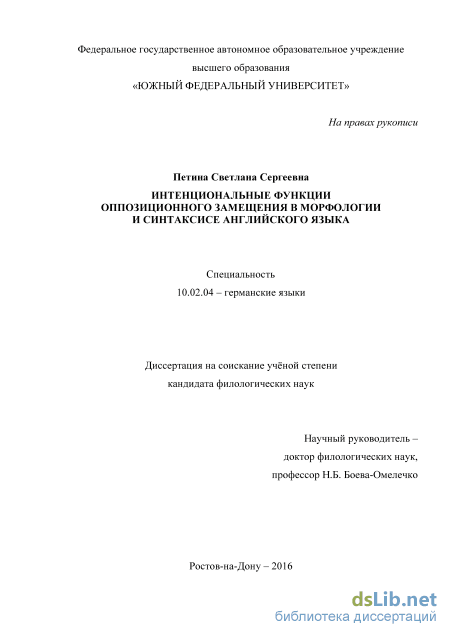 Федеральное государственное автономное образовательное учреждение
высшего образования
«ЮЖНЫЙ ФЕДЕРАЛЬНЫЙ УНИВЕРСИТЕТ»

На правах рукописи

Петина Светлана Сергеевна

ИНТЕНЦИОНАЛЬНЫЕ ФУНКЦИИ
ОППОЗИЦИОННОГО ЗАМЕЩЕНИЯ В МОРФОЛОГИИ
И СИНТАКСИСЕ АНГЛИЙСКОГО ЯЗЫКА

Специальность
10.02.04 – германские языки

Диссертация на соискание учёной степени
кандидата филологических наук

Научный руководитель –
доктор филологических наук,
профессор Н.Б. Боева-Омелечко

Ростов-на-Дону – 2016

dsLib.net
библиотека диссертаций